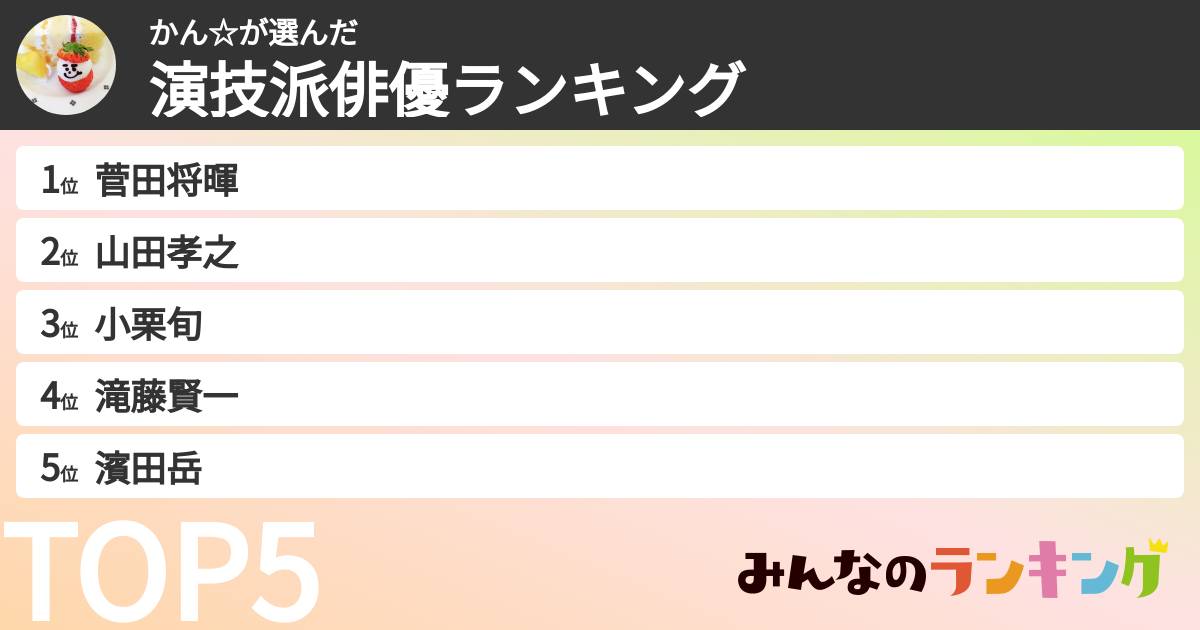 かん☆が選んだ
演技派俳優ランキング

1位 菅田将暉
2位 山田孝之
3位 小栗旬
4位 滝藤賢一
5位 濱田岳

TOP5

みんなのランキング